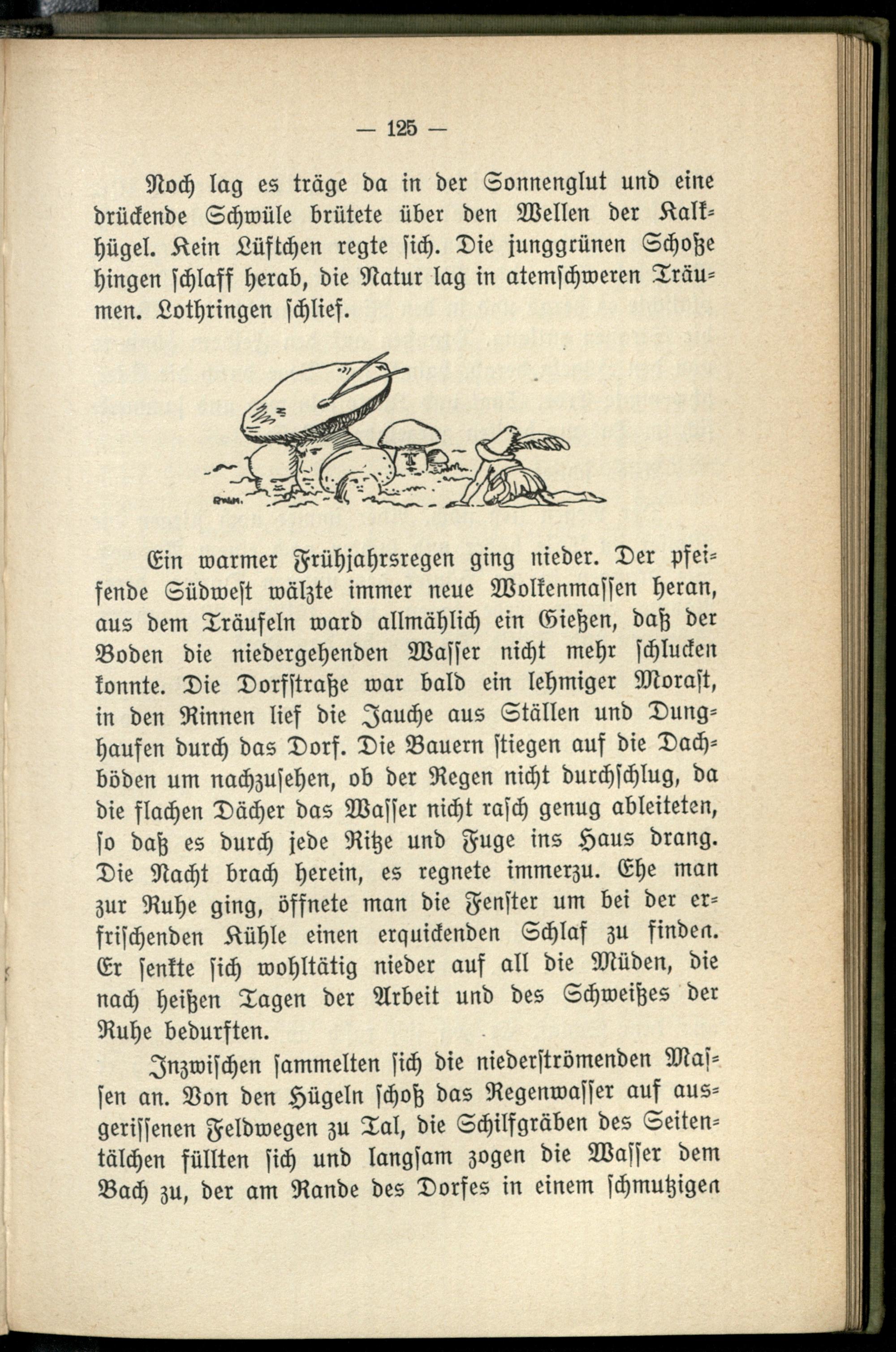 — 125 —

Noch lag es träge da in der Sonnenglut und eine drückende Schwüle brütete über den Wellen der Kalkhügel. Kein Lüftchen regte sich. Die junggrünen Schoße hingen schlaff herab, die Natur lag in atemschweren Träumen. Lothringen schlief.

Ein warmer Frühjahrsregen ging nieder. Der pfeifende Südwest wälzte immer neue Wolkenmassen heran, aus dem Träufeln ward allmählich ein Gießen, daß der Boden die niedergehenden Wasser nicht mehr schlucken konnte. Die Dorfstraße war bald ein lehmiger Morast, in den Rinnen lief die Jauche aus Ställen und Dunghaufen durch das Dorf. Die Bauern stiegen auf die Dachböden um nachzusehen, ob der Regen nicht durchschlug, da die flachen Dächer das Wasser nicht rasch genug ableiteten, so daß es durch jede Ritze und Fuge ins Haus drang. Die Nacht brach herein, es regnete immerzu. Ehe man zur Ruhe ging, öffnete man die Fenster um bei der erfrischenden Kühle einen erquickenden Schlaf zu finden. Er senkte sich wohltätig nieder auf all die Müden, die nach heißen Tagen der Arbeit und des Schweißes der Ruhe bedurften.

Inzwischen sammelten sich die niederströmenden Massen an. Von den Hügeln schoß das Regenwasser auf ausgerissenen Feldwegen zu Tal, die Schilfgräben des Seitentälchen füllten sich und langsam zogen die Wasser dem Bach zu, der am Rande des Dorfes in einem schmutzigen